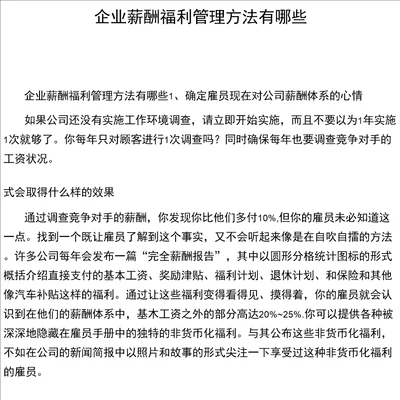 企业薪酬福利管理方法有哪些

企业薪酬福利管理方法有哪些1、确定雇员现在对公司薪酬体系的心情

如果公司还没有实施工作环境调查，请立即开始实施，而且不要以为1年实施1次就够了。你每年只对顾客进行1次调查吗？同时确保每年也要调查竞争对手的工资状况。

式会取得什么样的效果

通过调查竞争对手的薪酬，你发现你比他们多付10%,但你的雇员未必知道这一点。找到一个既让雇员了解到这个事实，又不会听起来像是在自吹自擂的方法。许多公司每年会发布一篇“完全薪酬报告”，其中以圆形分格统计图标的形式概括介绍直接支付的基本工资、奖励津贴、福利计划、退休计划、和保险和其他像汽车补贴这样的福利。通过让这些福利变得看得见、摸得着，你的雇员就会认识到在他们的薪酬体系中，基本工资之外的部分高达20%~25%.你可以提供各种被深深地隐藏在雇员手册中的独特的非货币化福利。与其公布这些非货币化福利，不如在公司的新闻简报中以照片和故事的形式尖注一下享受过这种非货币化福利的雇员。